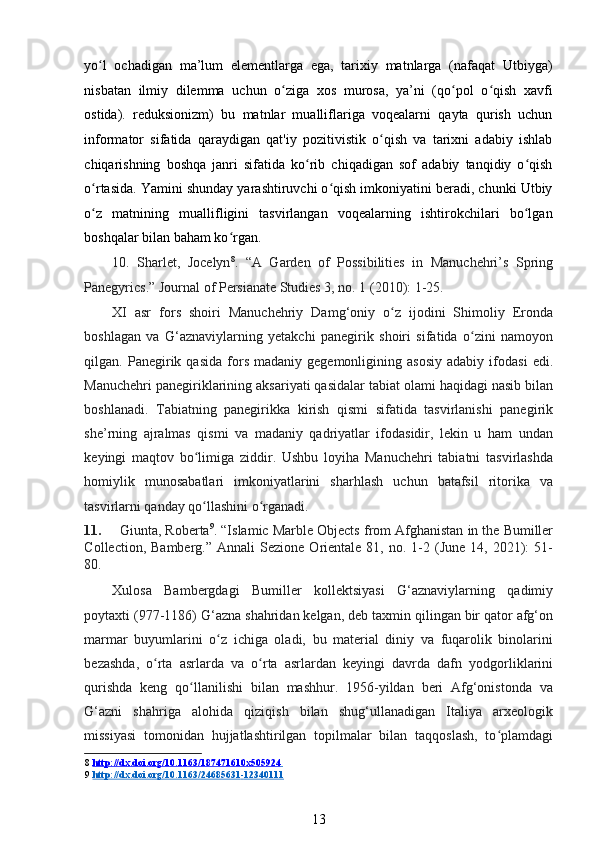 yo‘l ochadigan ma’lum elementlarga ega, tarixiy matnlarga (nafaqat Utbiyga) nisbatan ilmiy dilemma uchun o‘ziga xos murosa, ya’ni (qo‘pol o‘qish xavfi ostida). reduksionizm) bu matnlar mualliflariga voqealarni qayta qurish uchun informator sifatida qaraydigan qat'iy pozitivistik o‘qish va tarixni adabiy ishlab chiqarishning boshqa janri sifatida ko‘rib chiqadigan sof adabiy tanqidiy o‘qish o‘rtasida. Yamini shunday yarashtiruvchi o‘qish imkoniyatini beradi, chunki Utbiy o‘z matnining muallifligini tasvirlangan voqealarning ishtirokchilari bo‘lgan boshqalar bilan baham ko‘rgan.

10. Sharlet, Jocelyn$^8$. “A Garden of Possibilities in Manuchehri’s Spring Panegyrics.” Journal of Persianate Studies 3, no. 1 (2010): 1-25.

XI asr fors shoiri Manuchehriy Damg‘oniy o‘z ijodini Shimoliy Eronda boshlagan va G‘aznaviylarning yetakchi panegirik shoiri sifatida o‘zini namoyon qilgan. Panegirik qasida fors madaniy gegemonligining asosiy adabiy ifodasi edi. Manuchehri panegiriklarining aksariyati qasidalar tabiat olami haqidagi nasib bilan boshlanadi. Tabiatning panegirikka kirish qismi sifatida tasvirlanishi panegirik she’rning ajralmas qismi va madaniy qadriyatlar ifodasidir, lekin u ham undan keyingi maqtov bo‘limiga ziddir. Ushbu loyiha Manuchehri tabiatni tasvirlashda homiylik munosabatlari imkoniyatlarini sharhlash uchun batafsil ritorika va tasvirlarni qanday qo‘llashini o‘rganadi.

11. Giunta, Roberta$^9$. “Islamic Marble Objects from Afghanistan in the Bumiller Collection, Bamberg.” Annali Sezione Orientale 81, no. 1-2 (June 14, 2021): 51-80.

Xulosa Bambergdagi Bumiller kollektsiyasi G‘aznaviylarning qadimiy poytaxti (977-1186) G‘azna shahridan kelgan, deb taxmin qilingan bir qator afg‘on marmar buyumlarini o‘z ichiga oladi, bu material diniy va fuqarolik binolarini bezashda, o‘rta asrlarda va o‘rta asrlardan keyingi davrda dafn yodgorliklarini qurishda keng qo‘llanilishi bilan mashhur. 1956-yildan beri Afg‘onistonda va G‘azni shahriga alohida qiziqish bilan shug‘ullanadigan Italiya arxeologik missiyasi tomonidan hujjatlashtirilgan topilmalar bilan taqqoslash, to‘plamdagi

8 http://dx.doi.org/10.1163/187471610x505924
9 http://dx.doi.org/10.1163/24685631-12340111

13